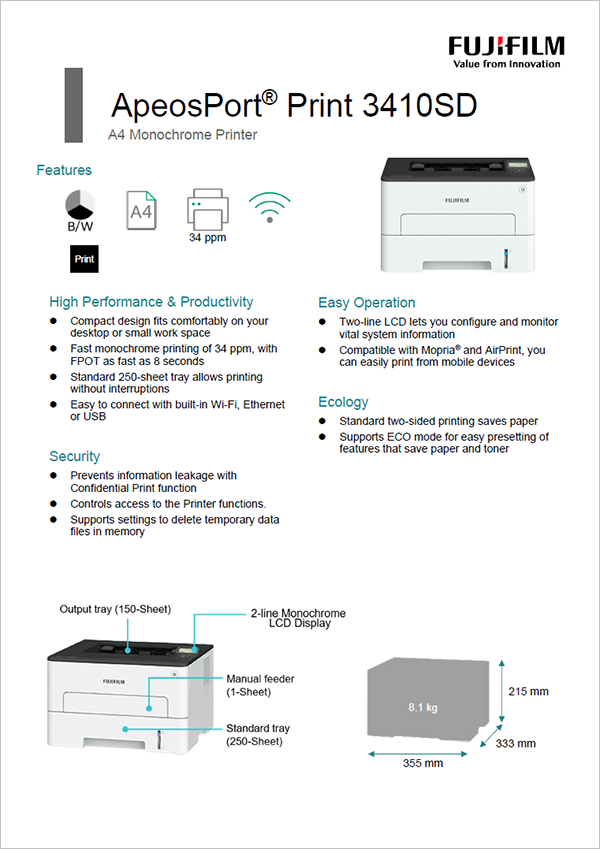 FUJIFILM
Value from Innovation

ApeosPort® Print 3410SD
A4 Monochrome Printer

Features

B/W
A4
34 ppm
Print

FUJIFILM

High Performance & Productivity
- Compact design fits comfortably on your desktop or small work space
- Fast monochrome printing of 34 ppm, with FPOT as fast as 8 seconds
- Standard 250-sheet tray allows printing without interruptions
- Easy to connect with built-in Wi-Fi, Ethernet or USB

Security
- Prevents information leakage with Confidential Print function
- Controls access to the Printer functions.
- Supports settings to delete temporary data files in memory

Easy Operation
- Two-line LCD lets you configure and monitor vital system information
- Compatible with Mopria® and AirPrint, you can easily print from mobile devices

Ecology
- Standard two-sided printing saves paper
- Supports ECO mode for easy presetting of features that save paper and toner

Output tray (150-Sheet)
2-line Monochrome LCD Display
FUJIFILM
Manual feeder (1-Sheet)
Standard tray (250-Sheet)

8.1 kg
215 mm
333 mm
355 mm